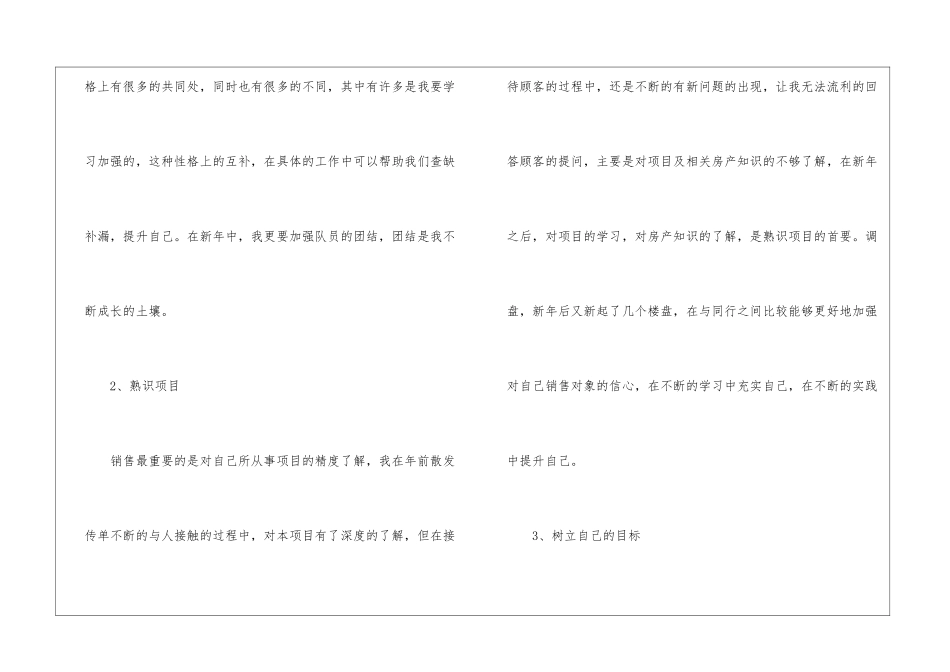 格上有很多的共同处，同时也有很多的不同，其中有许多是我要学习加强的，这种性格上的互补，在具体的工作中可以帮助我们查缺补漏，提升自己。在新年中，我更要加强队员的团结，团结是我不断成长的土壤。

2、熟识项目

销售最重要的是对自己所从事项目的精度了解，我在年前散发传单不断的与人接触的过程中，对本项目有了深度的了解，但在接待顾客的过程中，还是不断的有新问题的出现，让我无法流利的回答顾客的提问，主要是对项目及相关房产知识的不够了解，在新年之后，对项目的学习，对房产知识的了解，是熟识项目的首要。调盘，新年后又新起了几个楼盘，在与同行之间比较能够更好地加强对自己销售对象的信心，在不断的学习中充实自己，在不断的实践中提升自己。

3、树立自己的目标